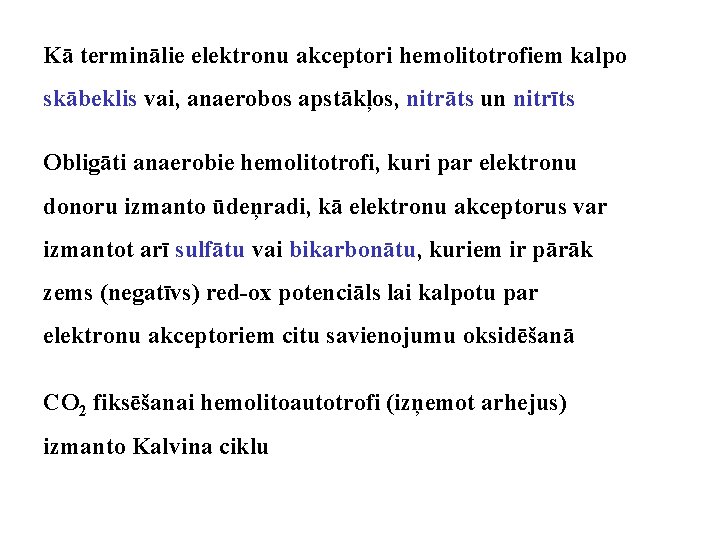 Kā terminālie elektronu akceptori hemolitotrofiem kalpo skābeklis vai, anaerobos apstākļos, nitrāts un nitrīts

Obligāti anaerobie hemolitotrofi, kuri par elektronu donoru izmanto ūdeņradi, kā elektronu akceptorus var izmantot arī sulfātu vai bikarbonātu, kuriem ir pārāk zems (negatīvs) red-ox potenciāls lai kalpotu par elektronu akceptoriem citu savienojumu oksidēšanā

$CO_2$ fiksēšanai hemolitoautotrofi (izņemot arhejus) izmanto Kalvina ciklu